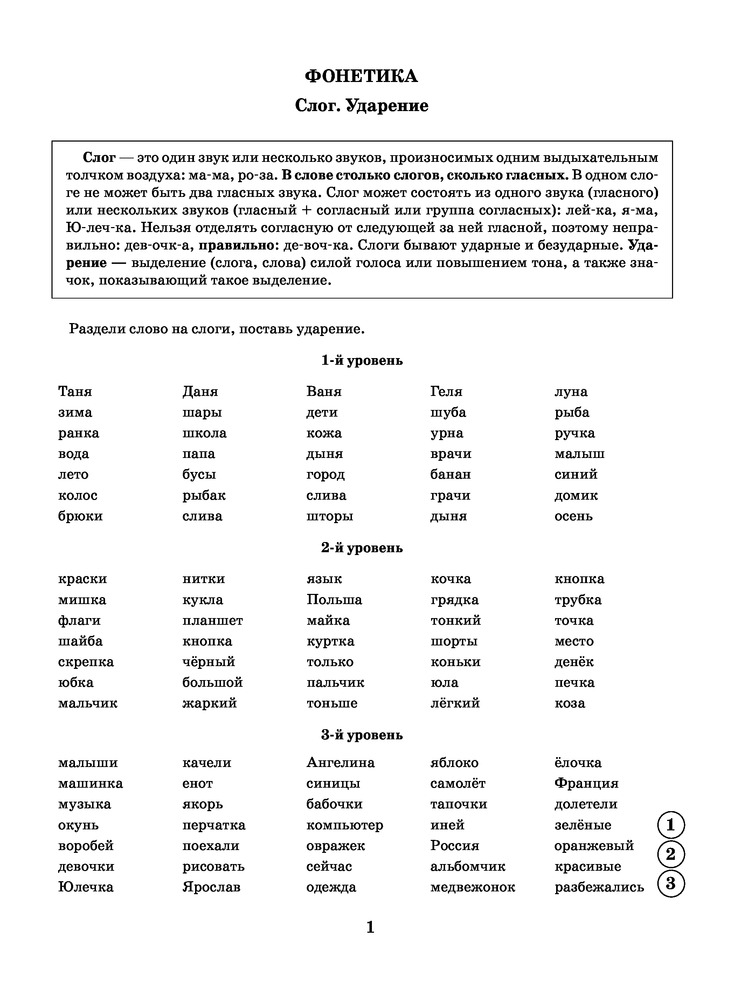 ФОНЕТИКА

Слог. Ударение

Слог — это один звук или несколько звуков, произносимых одним выдыхательным толчком воздуха: ма-ма, ро-за. В слове столько слогов, сколько гласных. В одном слоге не может быть два гласных звука. Слог может состоять из одного звука (гласного) или нескольких звуков (гласный + согласный или группа согласных): лей-ка, я-ма, Ю-леч-ка. Нельзя отделять согласную от следующей за ней гласной, поэтому неправильно: дев-очк-а, правильно: де-воч-ка. Слоги бывают ударные и безударные. Ударение — выделение (слога, слова) силой голоса или повышением тона, а также значок, показывающий такое выделение.

Раздели слово на слоги, поставь ударение.

1-й уровень

| Таня | Даня | Ваня | Геля | луна |
|---|---|---|---|---|
| зима | шары | дети | шуба | рыба |
| ранка | школа | кожа | урна | ручка |
| вода | папа | дыня | врачи | малыш |
| лето | бусы | город | банан | синий |
| колос | рыбак | слива | грачи | домик |
| брюки | слива | шторы | дыня | осень |

2-й уровень

| краски | нитки | язык | кочка | кнопка |
|---|---|---|---|---|
| мишка | кукла | Польша | грядка | трубка |
| флаги | планшет | майка | тонкий | точка |
| шайба | кнопка | куртка | шорты | место |
| скрепка | чёрный | только | коньки | денёк |
| юбка | большой | пальчик | юла | печка |
| мальчик | жаркий | тоньше | лёгкий | коза |

3-й уровень

| малыши | качели | Ангелина | яблоко | ёлочка |
|---|---|---|---|---|
| машинка | енот | синицы | самолёт | Франция |
| музыка | якорь | бабочки | тапочки | долетели |
| окунь | перчатка | компьютер | иней | зелёные |
| воробей | поехали | овражек | Россия | оранжевый |
| девочки | рисовать | сейчас | альбомчик | красивые |
| Юлечка | Ярослав | одежда | медвежонок | разбежались |

1
2
3

1